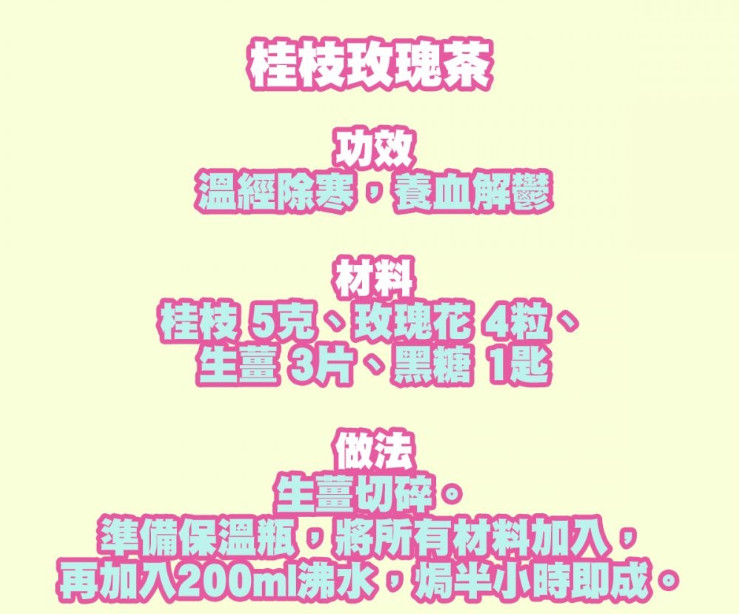 桂枝玫瑰茶

功效
溫經除寒，養血解鬱

材料
桂枝 5克、玫瑰花 4粒、
生薑 3片、黑糖 1匙

做法
生薑切碎。
準備保溫瓶，將所有材料加入，
再加入200ml沸水，焗半小時即成。